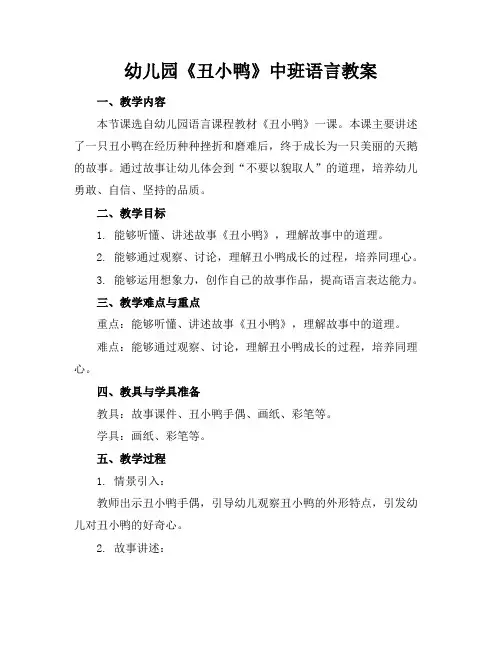 幼儿园《丑小鸭》中班语言教案

一、教学内容

本节课选自幼儿园语言课程教材《丑小鸭》一课。本课主要讲述了一只丑小鸭在经历种种挫折和磨难后，终于成长为一只美丽的天鹅的故事。通过故事让幼儿体会到“不要以貌取人”的道理，培养幼儿勇敢、自信、坚持的品质。

二、教学目标

1. 能够听懂、讲述故事《丑小鸭》，理解故事中的道理。

2. 能够通过观察、讨论，理解丑小鸭成长的过程，培养同理心。

3. 能够运用想象力，创作自己的故事作品，提高语言表达能力。

三、教学难点与重点

重点：能够听懂、讲述故事《丑小鸭》，理解故事中的道理。

难点：能够通过观察、讨论，理解丑小鸭成长的过程，培养同理心。

四、教具与学具准备

教具：故事课件、丑小鸭手偶、画纸、彩笔等。

学具：画纸、彩笔等。

五、教学过程

1. 情景引入：

教师出示丑小鸭手偶，引导幼儿观察丑小鸭的外形特点，引发幼儿对丑小鸭的好奇心。

2. 故事讲述：